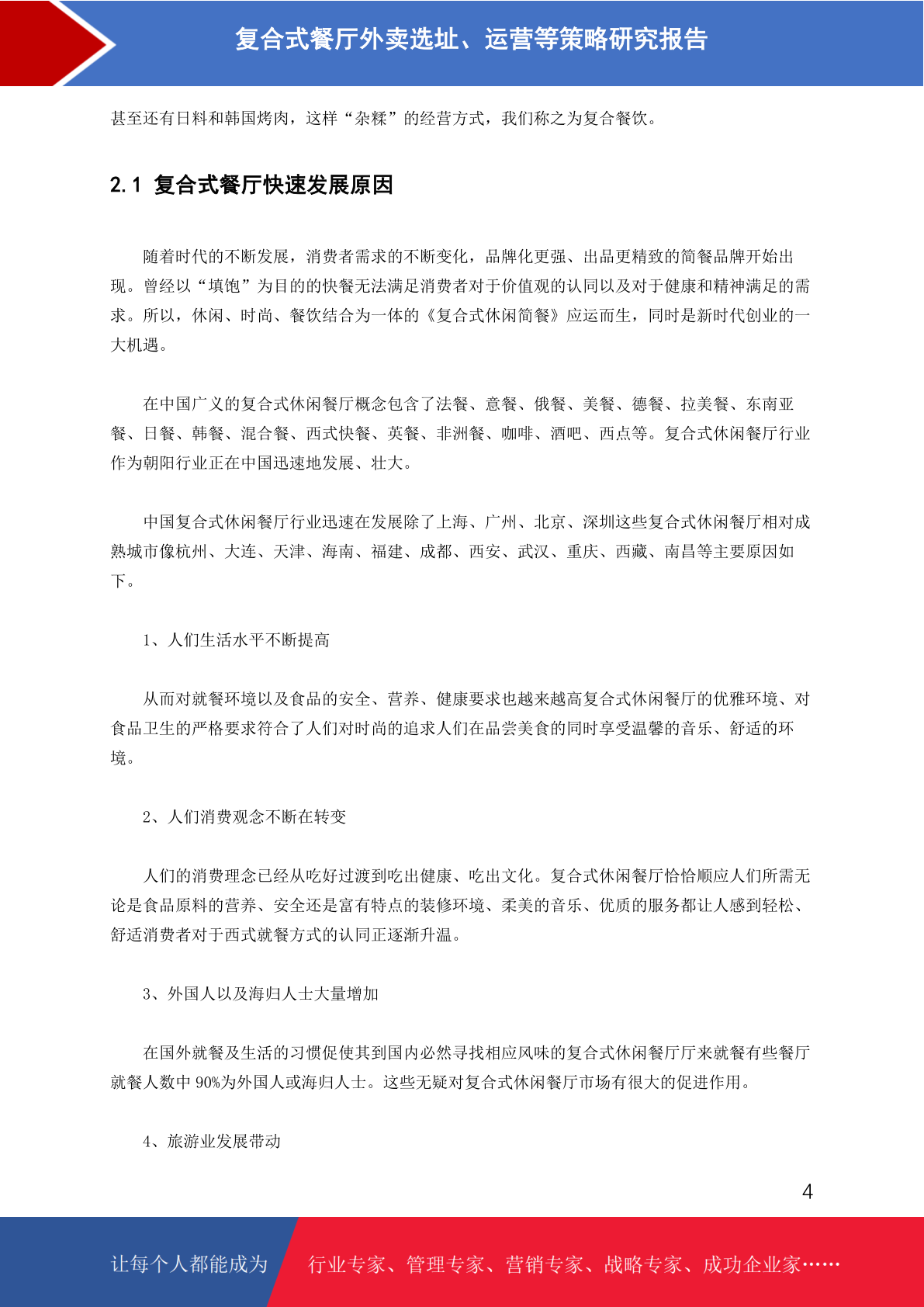 复合式餐厅外卖选址、运营等策略研究报告

甚至还有日料和韩国烤肉，这样“杂糅”的经营方式，我们称之为复合餐饮。

2.1 复合式餐厅快速发展原因

随着时代的不断发展，消费者需求的不断变化，品牌化更强、出品更精致的简餐品牌开始出现。曾经以“填饱”为目的的快餐无法满足消费者对于价值观的认同以及对于健康和精神满足的需求。所以，休闲、时尚、餐饮结合为一体的《复合式休闲简餐》应运而生，同时是新时代创业的一大机遇。

在中国广义的复合式休闲餐厅概念包含了法餐、意餐、俄餐、美餐、德餐、拉美餐、东南亚餐、日餐、韩餐、混合餐、西式快餐、英餐、非洲餐、咖啡、酒吧、西点等。复合式休闲餐厅行业作为朝阳行业正在中国迅速地发展、壮大。

中国复合式休闲餐厅行业迅速在发展除了上海、广州、北京、深圳这些复合式休闲餐厅相对成熟城市像杭州、大连、天津、海南、福建、成都、西安、武汉、重庆、西藏、南昌等主要原因如下。

1、人们生活水平不断提高

从而对就餐环境以及食品的安全、营养、健康要求也越来越高复合式休闲餐厅的优雅环境、对食品卫生的严格要求符合了人们对时尚的追求人们在品尝美食的同时享受温馨的音乐、舒适的环境。

2、人们消费观念不断在转变

人们的消费理念已经从吃好过渡到吃出健康、吃出文化。复合式休闲餐厅恰恰顺应人们所需无论是食品原料的营养、安全还是富有特点的装修环境、柔美的音乐、优质的服务都让人感到轻松、舒适消费者对于西式就餐方式的认同正逐渐升温。

3、外国人以及海归人士大量增加

在国外就餐及生活的习惯促使其到国内必然寻找相应风味的复合式休闲餐厅厅来就餐有些餐厅就餐人数中 90%为外国人或海归人士。这些无疑对复合式休闲餐厅市场有很大的促进作用。

4、旅游业发展带动

4

让每个人都能成为 行业专家、管理专家、营销专家、战略专家、成功企业家……